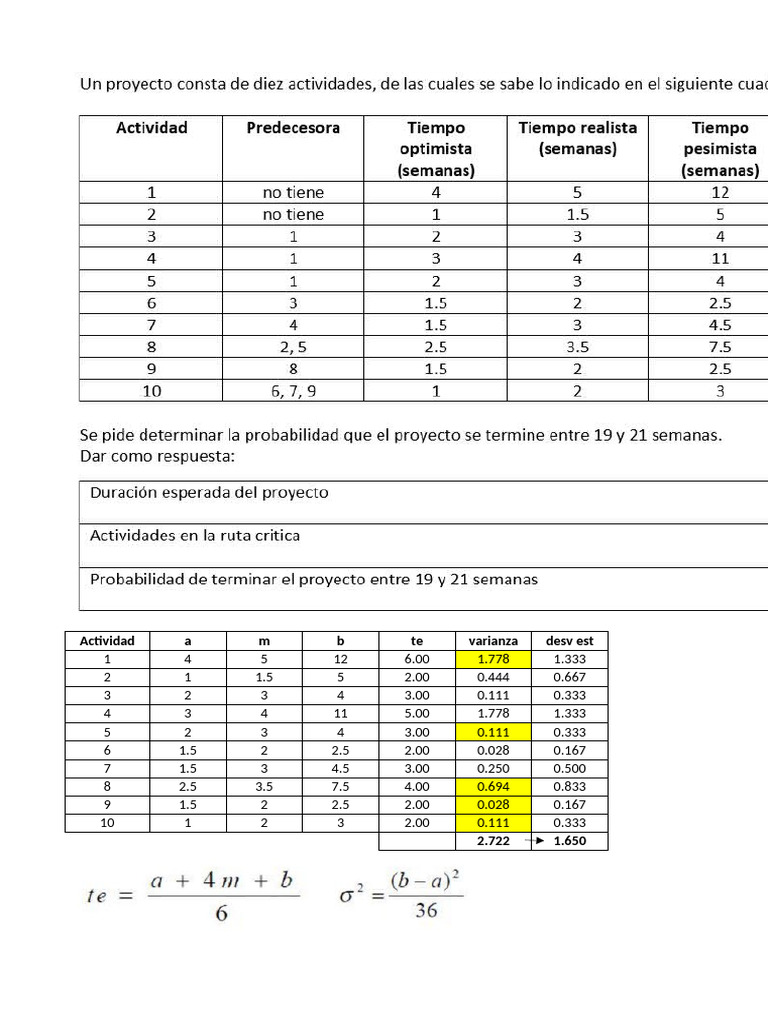 Un proyecto consta de diez actividades, de las cuales se sabe lo indicado en el siguiente cuad

| Actividad | Predecesora | Tiempo optimista (semanas) | Tiempo realista (semanas) | Tiempo pesimista (semanas) |
|---|---|---|---|---|
| 1 | no tiene | 4 | 5 | 12 |
| 2 | no tiene | 1 | 1.5 | 5 |
| 3 | 1 | 2 | 3 | 4 |
| 4 | 1 | 3 | 4 | 11 |
| 5 | 1 | 2 | 3 | 4 |
| 6 | 3 | 1.5 | 2 | 2.5 |
| 7 | 4 | 1.5 | 3 | 4.5 |
| 8 | 2, 5 | 2.5 | 3.5 | 7.5 |
| 9 | 8 | 1.5 | 2 | 2.5 |
| 10 | 6, 7, 9 | 1 | 2 | 3 |

Se pide determinar la probabilidad que el proyecto se termine entre 19 y 21 semanas.
Dar como respuesta:

| Duración esperada del proyecto |
|---|
| Actividades en la ruta critica |
| Probabilidad de terminar el proyecto entre 19 y 21 semanas |

| Actividad | a | m | b | te | varianza | desv est |
|---|---|---|---|---|---|---|
| 1 | 4 | 5 | 12 | 6.00 | 1.778 | 1.333 |
| 2 | 1 | 1.5 | 5 | 2.00 | 0.444 | 0.667 |
| 3 | 2 | 3 | 4 | 3.00 | 0.111 | 0.333 |
| 4 | 3 | 4 | 11 | 5.00 | 1.778 | 1.333 |
| 5 | 2 | 3 | 4 | 3.00 | 0.111 | 0.333 |
| 6 | 1.5 | 2 | 2.5 | 2.00 | 0.028 | 0.167 |
| 7 | 1.5 | 3 | 4.5 | 3.00 | 0.250 | 0.500 |
| 8 | 2.5 | 3.5 | 7.5 | 4.00 | 0.694 | 0.833 |
| 9 | 1.5 | 2 | 2.5 | 2.00 | 0.028 | 0.167 |
| 10 | 1 | 2 | 3 | 2.00 | 0.111 | 0.333 |
| | | | | | 2.722 | 1.650 |

$te = \frac{a + 4m + b}{6}$ $\sigma^2 = \frac{(b-a)^2}{36}$